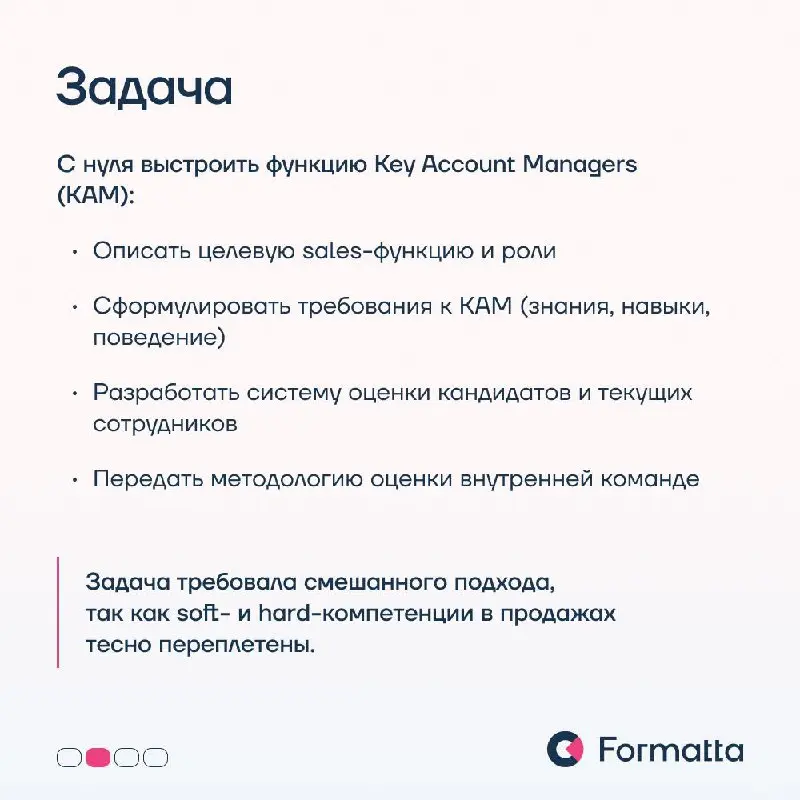 Задача

С нуля выстроить функцию Key Account Managers (КАМ):

• Описать целевую sales-функцию и роли

• Сформулировать требования к КАМ (знания, навыки, поведение)

• Разработать систему оценки кандидатов и текущих сотрудников

• Передать методологию оценки внутренней команде

Задача требовала смешанного подхода, так как soft- и hard-компетенции в продажах тесно переплетены.

Formatta